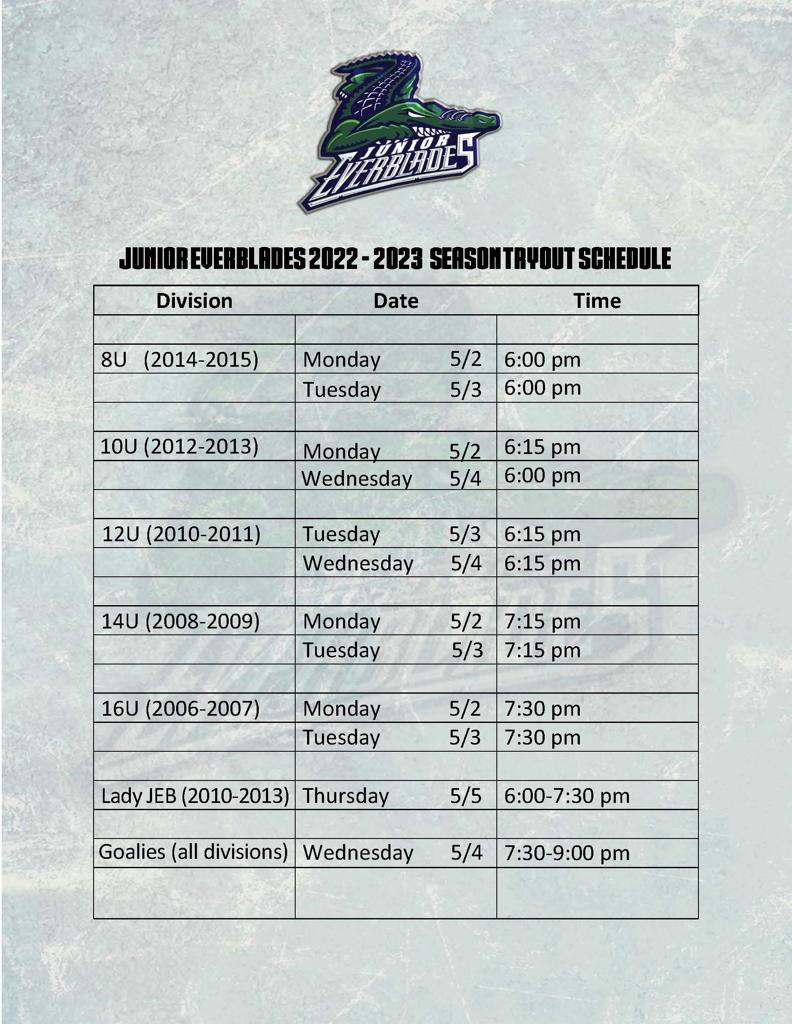 JUNIOR EVERBLADES

JUNIOR EVERBLADES 2022 - 2023 SEASON TRYOUT SCHEDULE

| Division | Date | Time |
|---|---|---|
| | | |
| 8U (2014-2015) | Monday 5/2 | 6:00 pm |
| | Tuesday 5/3 | 6:00 pm |
| | | |
| 10U (2012-2013) | Monday 5/2 | 6:15 pm |
| | Wednesday 5/4 | 6:00 pm |
| | | |
| 12U (2010-2011) | Tuesday 5/3 | 6:15 pm |
| | Wednesday 5/4 | 6:15 pm |
| | | |
| 14U (2008-2009) | Monday 5/2 | 7:15 pm |
| | Tuesday 5/3 | 7:15 pm |
| | | |
| 16U (2006-2007) | Monday 5/2 | 7:30 pm |
| | Tuesday 5/3 | 7:30 pm |
| | | |
| Lady JEB (2010-2013) | Thursday 5/5 | 6:00-7:30 pm |
| | | |
| Goalies (all divisions) | Wednesday 5/4 | 7:30-9:00 pm |
| | | |